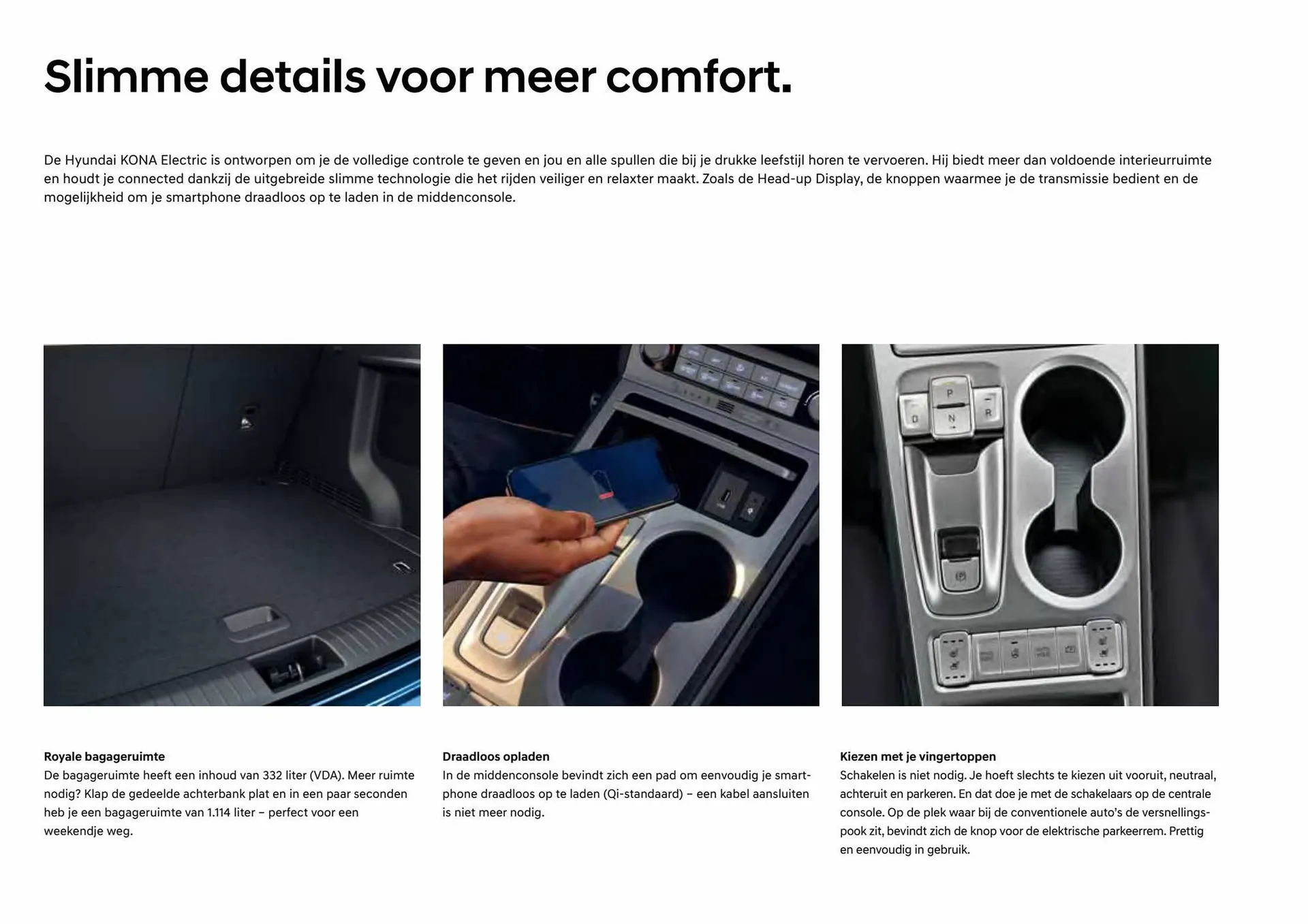 Slimme details voor meer comfort.

De Hyundai KONA Electric is ontworpen om je de volledige controle te geven en jou en alle spullen die bij je drukke leefstijl horen te vervoeren. Hij biedt meer dan voldoende interieurruimte en houdt je connected dankzij de uitgebreide slimme technologie die het rijden veiliger en relaxter maakt. Zoals de Head-up Display, de knoppen waarmee je de transmissie bedient en de mogelijkheid om je smartphone draadloos op te laden in de middenconsole.

P
D
N
R

Royale bagageruimte
De bagageruimte heeft een inhoud van 332 liter (VDA). Meer ruimte nodig? Klap de gedeelde achterbank plat en in een paar seconden heb je een bagageruimte van 1.114 liter – perfect voor een weekendje weg.

Draadloos opladen
In de middenconsole bevindt zich een pad om eenvoudig je smartphone draadloos op te laden (Qi-standaard) – een kabel aansluiten is niet meer nodig.

Kiezen met je vingertoppen
Schakelen is niet nodig. Je hoeft slechts te kiezen uit vooruit, neutraal, achteruit en parkeren. En dat doe je met de schakelaars op de centrale console. Op de plek waar bij de conventionele auto's de versnellingspook zit, bevindt zich de knop voor de elektrische parkeerrem. Prettig en eenvoudig in gebruik.